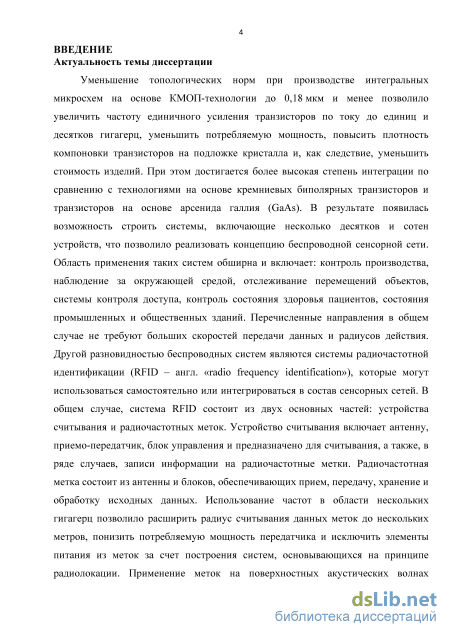 4

ВВЕДЕНИЕ
Актуальность темы диссертации

Уменьшение топологических норм при производстве интегральных микросхем на основе КМОП-технологии до 0,18 мкм и менее позволило увеличить частоту единичного усиления транзисторов по току до единиц и десятков гигагерц, уменьшить потребляемую мощность, повысить плотность компоновки транзисторов на подложке кристалла и, как следствие, уменьшить стоимость изделий. При этом достигается более высокая степень интеграции по сравнению с технологиями на основе кремниевых биполярных транзисторов и транзисторов на основе арсенида галлия (GaAs). В результате появилась возможность строить системы, включающие несколько десятков и сотен устройств, что позволило реализовать концепцию беспроводной сенсорной сети. Область применения таких систем обширна и включает: контроль производства, наблюдение за окружающей средой, отслеживание перемещений объектов, системы контроля доступа, контроль состояния здоровья пациентов, состояния промышленных и общественных зданий. Перечисленные направления в общем случае не требуют больших скоростей передачи данных и радиусов действия. Другой разновидностью беспроводных систем являются системы радиочастотной идентификации (RFID – англ. «radio frequency identification»), которые могут использоваться самостоятельно или интегрироваться в состав сенсорных сетей. В общем случае, система RFID состоит из двух основных частей: устройства считывания и радиочастотных меток. Устройство считывания включает антенну, приемо-передатчик, блок управления и предназначено для считывания, а также, в ряде случаев, записи информации на радиочастотные метки. Радиочастотная метка состоит из антенны и блоков, обеспечивающих прием, передачу, хранение и обработку исходных данных. Использование частот в области нескольких гигагерц позволило расширить радиус считывания данных меток до нескольких метров, понизить потребляемую мощность передатчика и исключить элементы питания из меток за счет построения систем, основывающихся на принципе радиолокации. Применение меток на поверхностных акустических волнах

dsLib.net
библиотека диссертаций